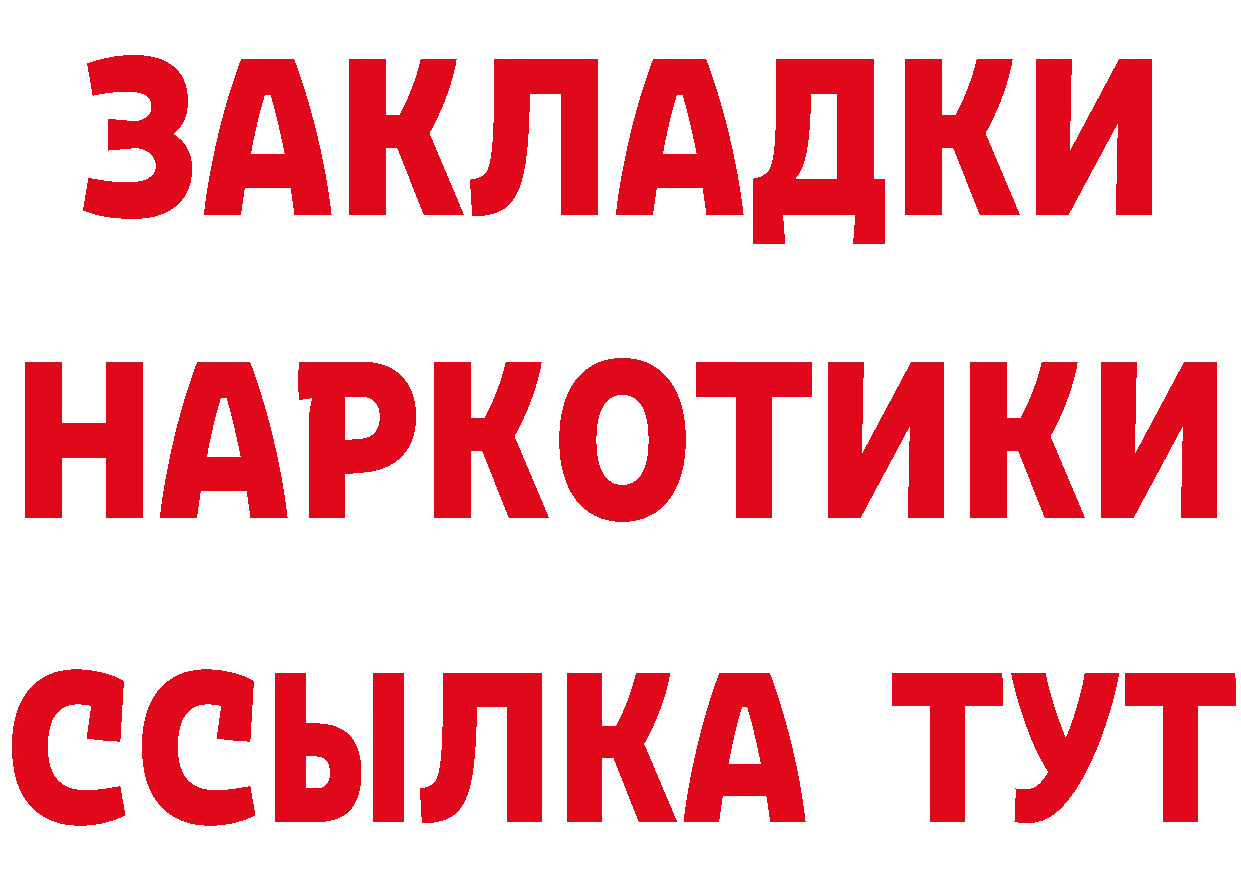 ЗАКЛАДКИ НАРКОТИКИ ССЫЛКА ТУТ